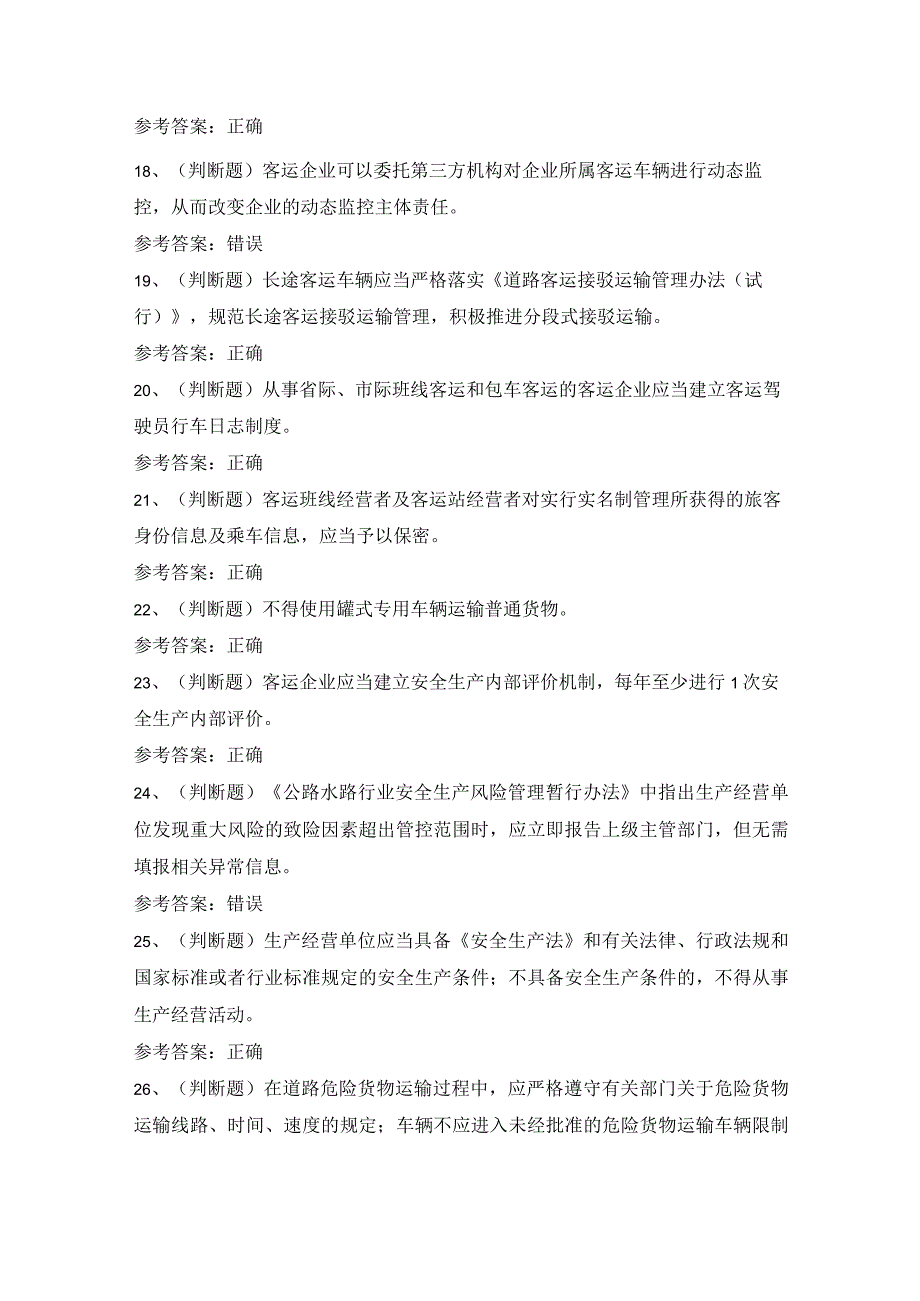 参考答案：正确

18、（判断题）客运企业可以委托第三方机构对企业所属客运车辆进行动态监控，从而改变企业的动态监控主体责任。

参考答案：错误

19、（判断题）长途客运车辆应当严格落实《道路客运接驳运输管理办法（试行）》，规范长途客运接驳运输管理，积极推进分段式接驳运输。

参考答案：正确

20、（判断题）从事省际、市际班线客运和包车客运的客运企业应当建立客运驾驶员行车日志制度。

参考答案：正确

21、（判断题）客运班线经营者及客运站经营者对实行实名制管理所获得的旅客身份信息及乘车信息，应当予以保密。

参考答案：正确

22、（判断题）不得使用罐式专用车辆运输普通货物。

参考答案：正确

23、（判断题）客运企业应当建立安全生产内部评价机制，每年至少进行1次安全生产内部评价。

参考答案：正确

24、（判断题）《公路水路行业安全生产风险管理暂行办法》中指出生产经营单位发现重大风险的致险因素超出管控范围时，应立即报告上级主管部门，但无需填报相关异常信息。

参考答案：错误

25、（判断题）生产经营单位应当具备《安全生产法》和有关法律、行政法规和国家标准或者行业标准规定的安全生产条件；不具备安全生产条件的，不得从事生产经营活动。

参考答案：正确

26、（判断题）在道路危险货物运输过程中，应严格遵守有关部门关于危险货物运输线路、时间、速度的规定；车辆不应进入未经批准的危险货物运输车辆限制